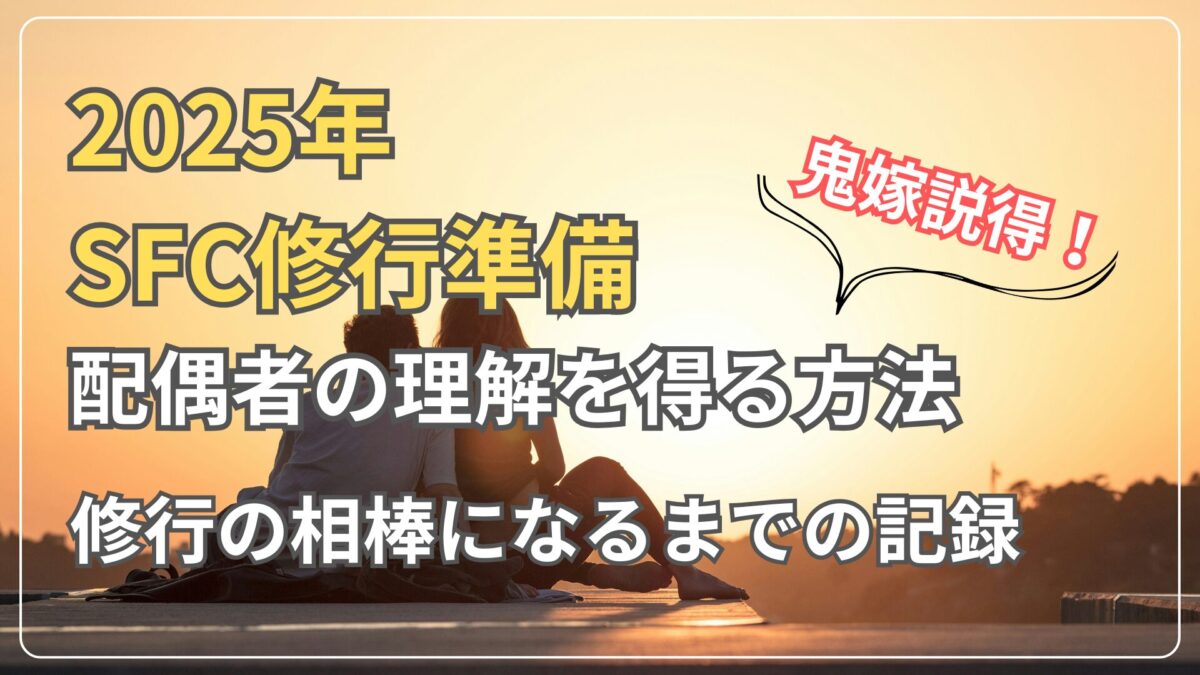 2025年
SFC修行準備

鬼嫁説得！

配偶者の理解を得る方法

修行の相棒になるまでの記録